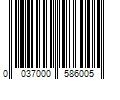 0 037000 586005